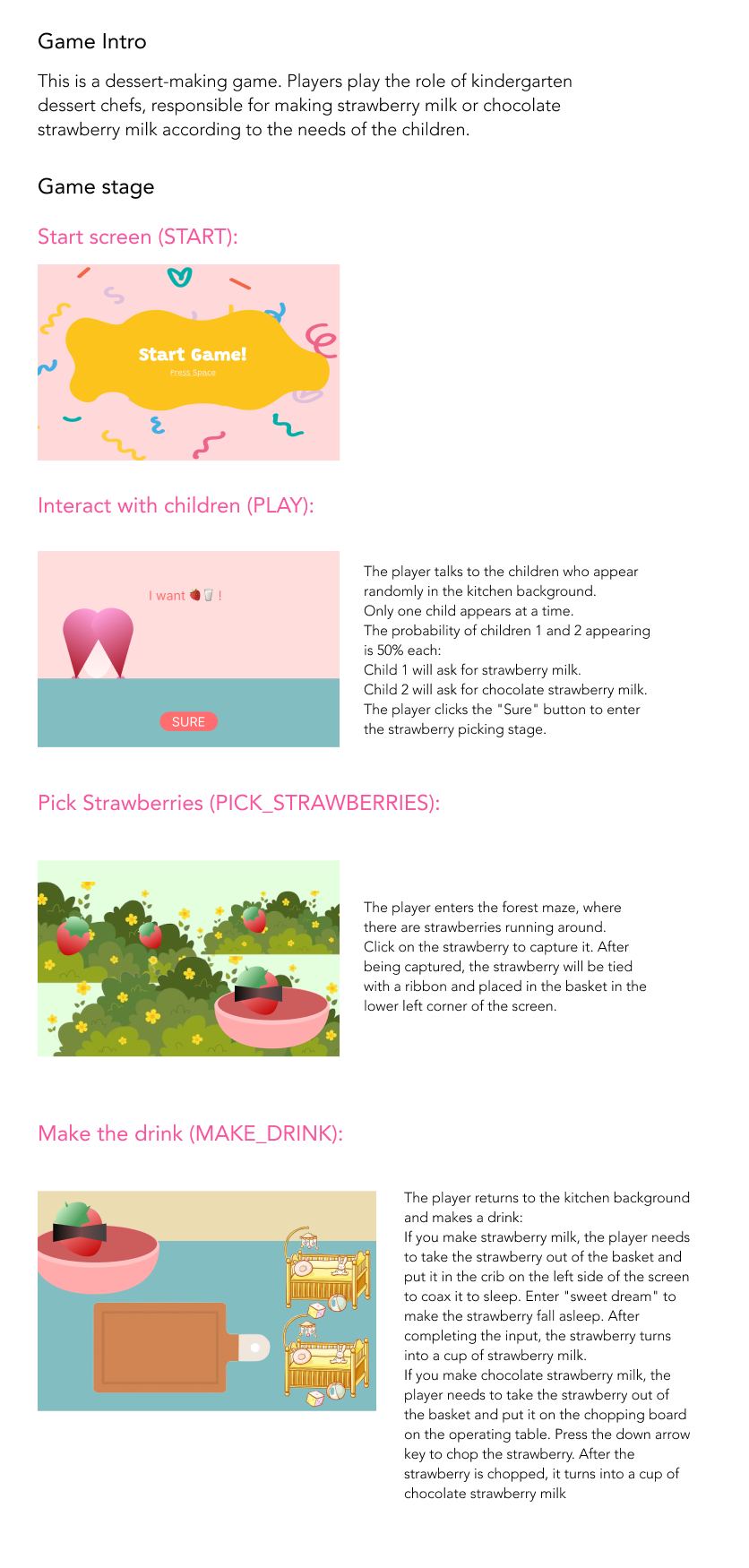 Game Intro

This is a dessert-making game. Players play the role of kindergarten dessert chefs, responsible for making strawberry milk or chocolate strawberry milk according to the needs of the children.

Game stage

Start screen (START):

Start Game!
Press Space

Interact with children (PLAY):

I want 🍓🥛 !

SURE

The player talks to the children who appear randomly in the kitchen background.
Only one child appears at a time.
The probability of children 1 and 2 appearing is 50% each:
Child 1 will ask for strawberry milk.
Child 2 will ask for chocolate strawberry milk.
The player clicks the "Sure" button to enter the strawberry picking stage.

Pick Strawberries (PICK_STRAWBERRIES):

The player enters the forest maze, where there are strawberries running around.
Click on the strawberry to capture it. After being captured, the strawberry will be tied with a ribbon and placed in the basket in the lower left corner of the screen.

Make the drink (MAKE_DRINK):

The player returns to the kitchen background and makes a drink:
If you make strawberry milk, the player needs to take the strawberry out of the basket and put it in the crib on the left side of the screen to coax it to sleep. Enter "sweet dream" to make the strawberry fall asleep. After completing the input, the strawberry turns into a cup of strawberry milk.
If you make chocolate strawberry milk, the player needs to take the strawberry out of the basket and put it on the chopping board on the operating table. Press the down arrow key to chop the strawberry. After the strawberry is chopped, it turns into a cup of chocolate strawberry milk